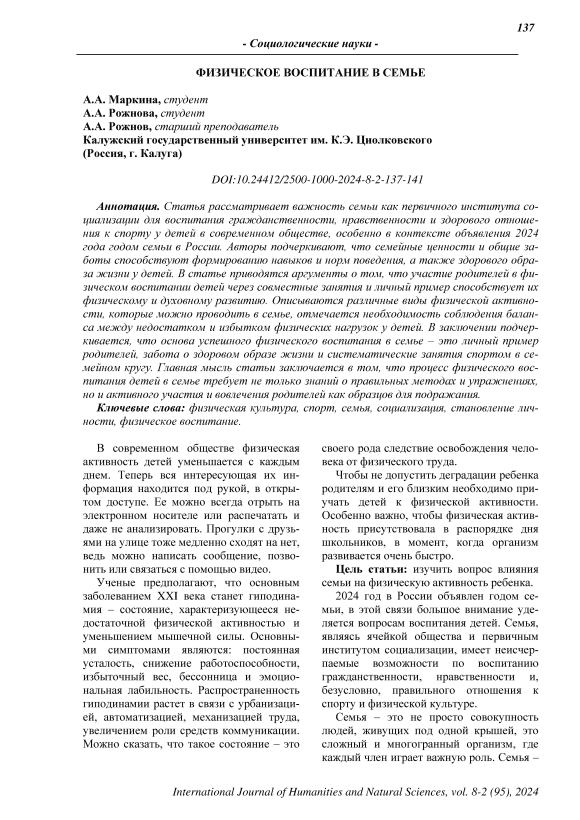 137

- Социологические науки -

ФИЗИЧЕСКОЕ ВОСПИТАНИЕ В СЕМЬЕ

А.А. Маркина, студент
А.А. Рожнова, студент
А.А. Рожнов, старший преподаватель
Калужский государственный университет им. К.Э. Циолковского
(Россия, г. Калуга)

DOI:10.24412/2500-1000-2024-8-2-137-141

Аннотация. Статья рассматривает важность семьи как первичного института социализации для воспитания гражданственности, нравственности и здорового отношения к спорту у детей в современном обществе, особенно в контексте объявления 2024 года годом семьи в России. Авторы подчеркивают, что семейные ценности и общие заботы способствуют формированию навыков и норм поведения, а также здорового образа жизни у детей. В статье приводятся аргументы о том, что участие родителей в физическом воспитании детей через совместные занятия и личный пример способствует их физическому и духовному развитию. Описываются различные виды физической активности, которые можно проводить в семье, отмечается необходимость соблюдения баланса между недостатком и избытком физических нагрузок у детей. В заключении подчеркивается, что основа успешного физического воспитания в семье – это личный пример родителей, забота о здоровом образе жизни и систематические занятия спортом в семейном кругу. Главная мысль статьи заключается в том, что процесс физического воспитания детей в семье требует не только знаний о правильных методах и упражнениях, но и активного участия и вовлечения родителей как образцов для подражания.

Ключевые слова: физическая культура, спорт, семья, социализация, становление личности, физическое воспитание.

В современном обществе физическая активность детей уменьшается с каждым днем. Теперь вся интересующая их информация находится под рукой, в открытом доступе. Ее можно всегда отрыть на электронном носителе или распечатать и даже не анализировать. Прогулки с друзьями на улице тоже медленно сходят на нет, ведь можно написать сообщение, позвонить или связаться с помощью видео.

Ученые предполагают, что основным заболеванием XXI века станет гиподинамия – состояние, характеризующееся недостаточной физической активностью и уменьшением мышечной силы. Основными симптомами являются: постоянная усталость, снижение работоспособности, избыточный вес, бессонница и эмоциональная лабильность. Распространенность гиподинамии растет в связи с урбанизацией, автоматизацией, механизацией труда, увеличением роли средств коммуникации. Можно сказать, что такое состояние – это своего рода следствие освобождения человека от физического труда.

Чтобы не допустить деградации ребенка родителям и его близким необходимо приучать детей к физической активности. Особенно важно, чтобы физическая активность присутствовала в распорядке дня школьников, в момент, когда организм развивается очень быстро.

Цель статьи: изучить вопрос влияния семьи на физическую активность ребенка.

2024 год в России объявлен годом семьи, в этой связи большое внимание уделяется вопросам воспитания детей. Семья, являясь ячейкой общества и первичным институтом социализации, имеет неисчерпаемые возможности по воспитанию гражданственности, нравственности и, безусловно, правильного отношения к спорту и физической культуре.

Семья – это не просто совокупность людей, живущих под одной крышей, это сложный и многогранный организм, где каждый член играет важную роль. Семья –

International Journal of Humanities and Natural Sciences, vol. 8-2 (95), 2024